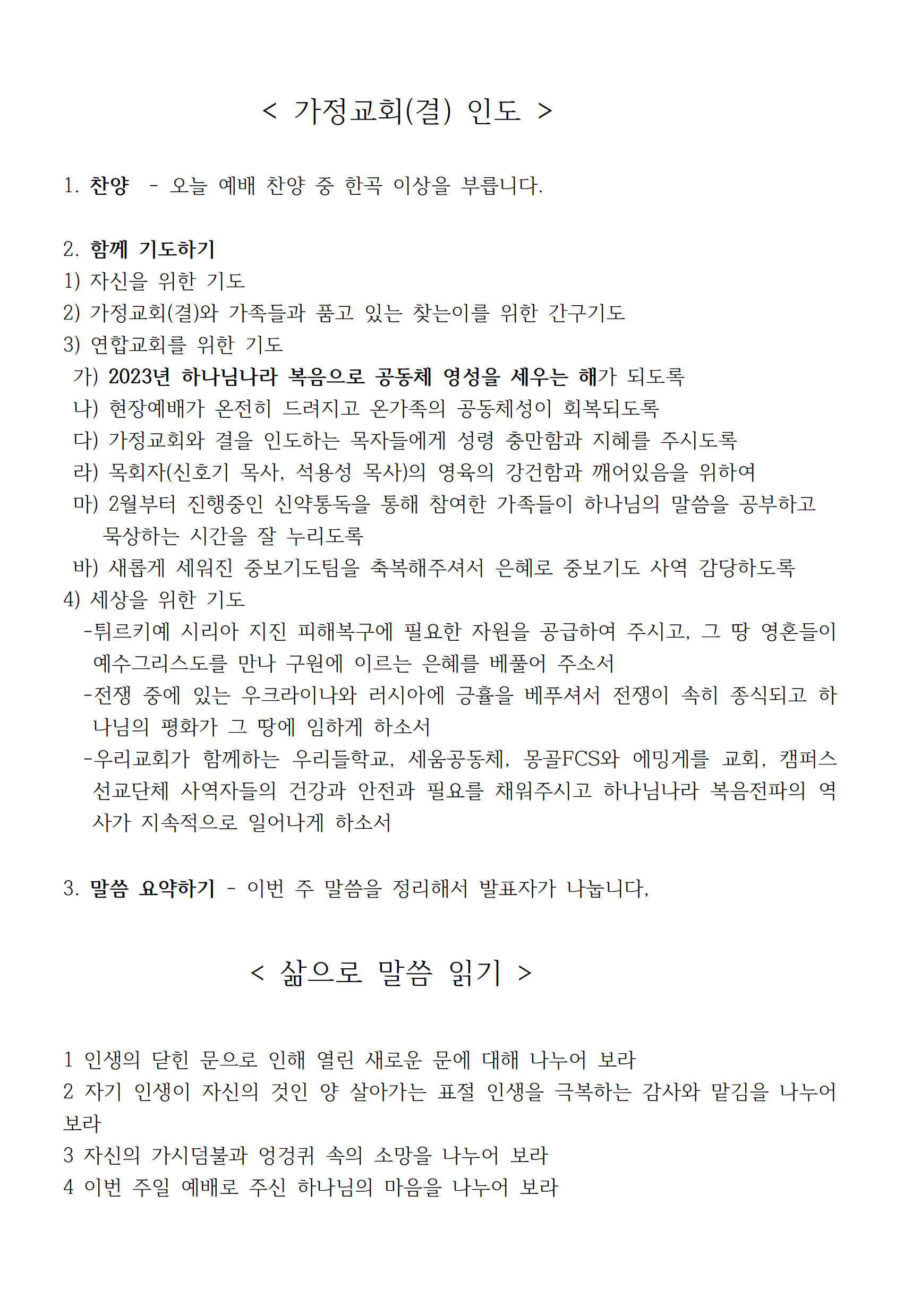 < 가정교회(결) 인도 >

1. 찬양 - 오늘 예배 찬양 중 한곡 이상을 부릅니다.

2. 함께 기도하기
1) 자신을 위한 기도
2) 가정교회(결)와 가족들과 품고 있는 찾는이를 위한 간구기도
3) 연합교회를 위한 기도
가) 2023년 하나님나라 복음으로 공동체 영성을 세우는 해가 되도록
나) 현장예배가 온전히 드려지고 온가족의 공동체성이 회복되도록
다) 가정교회와 결을 인도하는 목자들에게 성령 충만함과 지혜를 주시도록
라) 목회자(신호기 목사, 석용성 목사)의 영육의 강건함과 깨어있음을 위하여
마) 2월부터 진행중인 신약통독을 통해 참여한 가족들이 하나님의 말씀을 공부하고 묵상하는 시간을 잘 누리도록
바) 새롭게 세워진 중보기도팀을 축복해주셔서 은혜로 중보기도 사역 감당하도록
4) 세상을 위한 기도
-튀르키예 시리아 지진 피해복구에 필요한 자원을 공급하여 주시고, 그 땅 영혼들이 예수그리스도를 만나 구원에 이르는 은혜를 베풀어 주소서
-전쟁 중에 있는 우크라이나와 러시아에 긍휼을 베푸셔서 전쟁이 속히 종식되고 하나님의 평화가 그 땅에 임하게 하소서
-우리교회가 함께하는 우리들학교, 세움공동체, 몽골FCS와 에밍게를 교회, 캠퍼스 선교단체 사역자들의 건강과 안전과 필요를 채워주시고 하나님나라 복음전파의 역사가 지속적으로 일어나게 하소서

3. 말씀 요약하기 - 이번 주 말씀을 정리해서 발표자가 나눕니다,

< 삶으로 말씀 읽기 >

1 인생의 닫힌 문으로 인해 열린 새로운 문에 대해 나누어 보라
2 자기 인생이 자신의 것인 양 살아가는 표절 인생을 극복하는 감사와 맡김을 나누어 보라
3 자신의 가시덤불과 엉겅퀴 속의 소망을 나누어 보라
4 이번 주일 예배로 주신 하나님의 마음을 나누어 보라